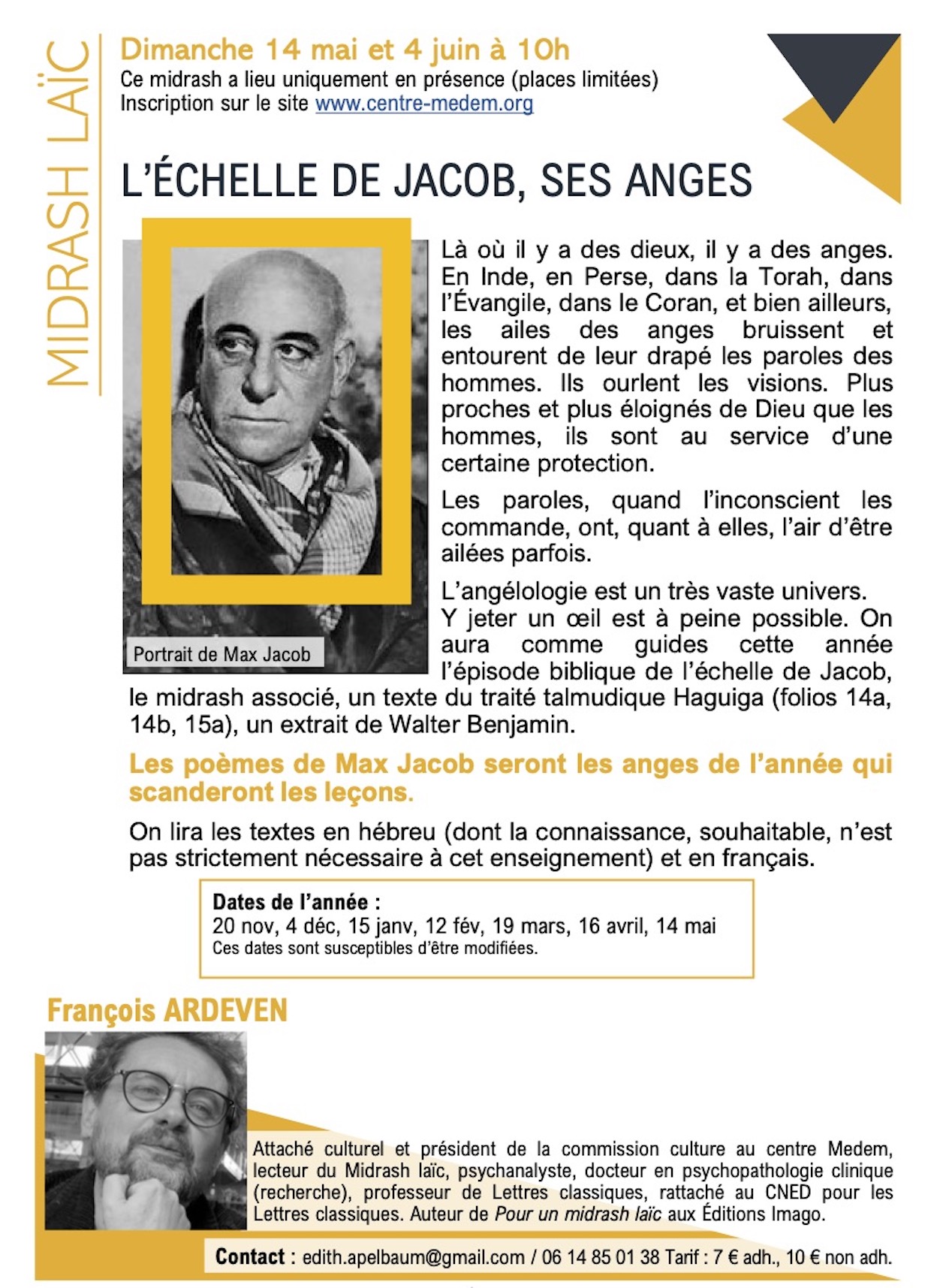 MIDRASH LAÏC

Dimanche 14 mai et 4 juin à 10h
Ce midrash a lieu uniquement en présence (places limitées)
Inscription sur le site www.centre-medem.org

L'ÉCHELLE DE JACOB, SES ANGES

Portrait de Max Jacob

Là où il y a des dieux, il y a des anges. En Inde, en Perse, dans la Torah, dans l'Évangile, dans le Coran, et bien ailleurs, les ailes des anges bruissent et entourent de leur drapé les paroles des hommes. Ils ourlent les visions. Plus proches et plus éloignés de Dieu que les hommes, ils sont au service d'une certaine protection.

Les paroles, quand l'inconscient les commande, ont, quant à elles, l'air d'être ailées parfois.

L'angélologie est un très vaste univers. Y jeter un œil est à peine possible. On aura comme guides cette année l'épisode biblique de l'échelle de Jacob, le midrash associé, un texte du traité talmudique Haguiga (folios 14a, 14b, 15a), un extrait de Walter Benjamin.

Les poèmes de Max Jacob seront les anges de l'année qui scanderont les leçons.

On lira les textes en hébreu (dont la connaissance, souhaitable, n'est pas strictement nécessaire à cet enseignement) et en français.

Dates de l'année :
20 nov, 4 déc, 15 janv, 12 fév, 19 mars, 16 avril, 14 mai
Ces dates sont susceptibles d'être modifiées.

François ARDEVEN

Attaché culturel et président de la commission culture au centre Medem, lecteur du Midrash laïc, psychanalyste, docteur en psychopathologie clinique (recherche), professeur de Lettres classiques, rattaché au CNED pour les Lettres classiques. Auteur de Pour un midrash laïc aux Éditions Imago.

Contact : edith.apelbaum@gmail.com / 06 14 85 01 38 Tarif : 7 € adh., 10 € non adh.